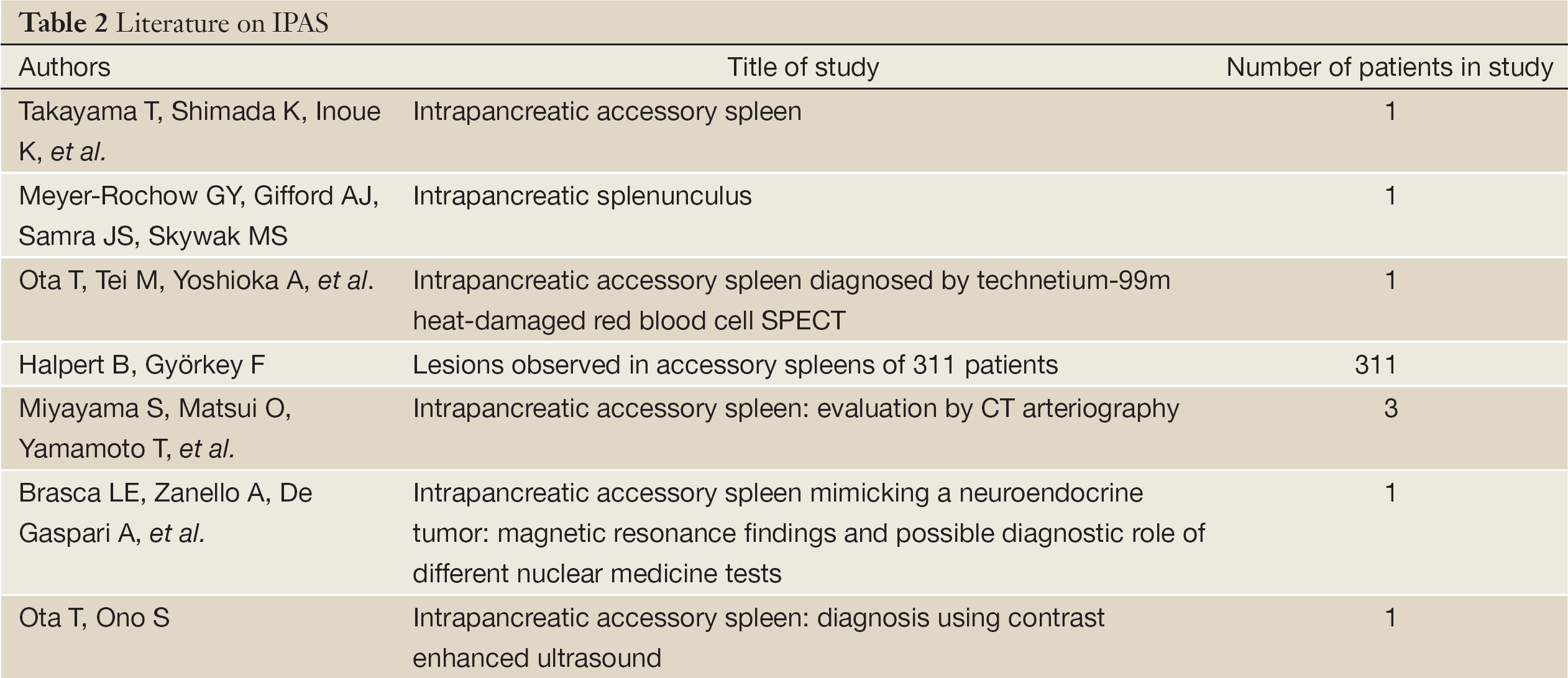 Table 2 Literature on IPAS

| Authors | Title of study | Number of patients in study |
|---|---|---|
| Takayama T, Shimada K, Inoue K, et al. | Intrapancreatic accessory spleen | 1 |
| Meyer-Rochow GY, Gifford AJ, Samra JS, Skywak MS | Intrapancreatic splenunculus | 1 |
| Ota T, Tei M, Yoshioka A, et al. | Intrapancreatic accessory spleen diagnosed by technetium-99m heat-damaged red blood cell SPECT | 1 |
| Halpert B, Györkey F | Lesions observed in accessory spleens of 311 patients | 311 |
| Miyayama S, Matsui O, Yamamoto T, et al. | Intrapancreatic accessory spleen: evaluation by CT arteriography | 3 |
| Brasca LE, Zanello A, De Gaspari A, et al. | Intrapancreatic accessory spleen mimicking a neuroendocrine tumor: magnetic resonance findings and possible diagnostic role of different nuclear medicine tests | 1 |
| Ota T, Ono S | Intrapancreatic accessory spleen: diagnosis using contrast enhanced ultrasound | 1 |